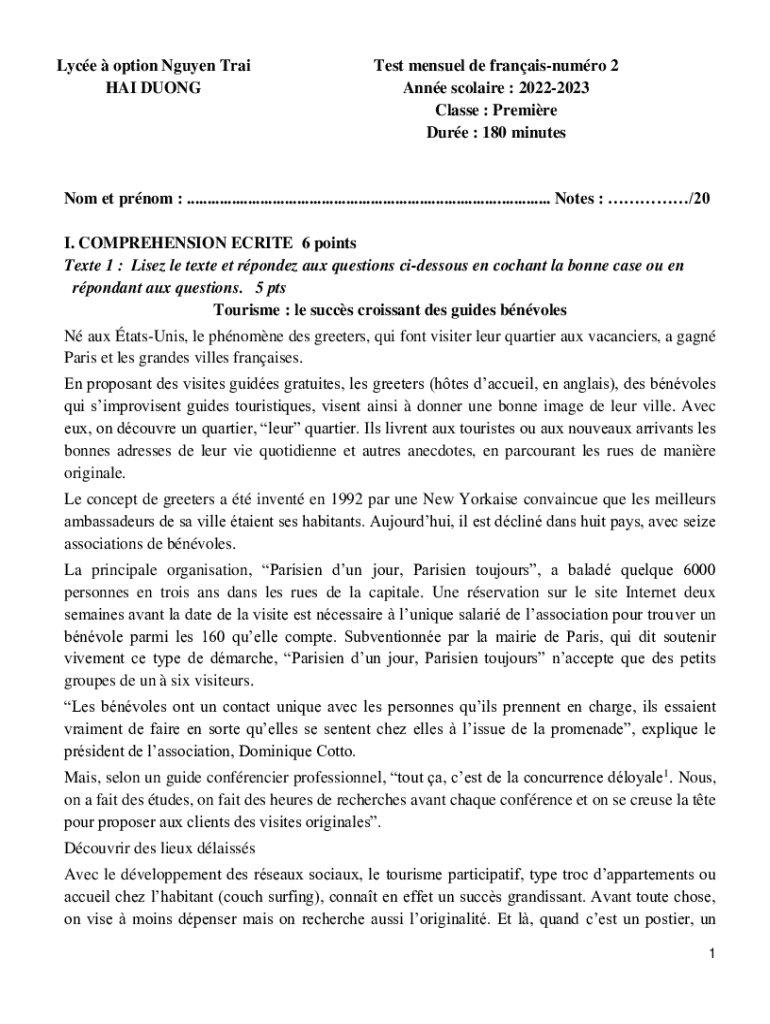 Lycée à option Nguyen Trai
HAI DUONG

Test mensuel de français-numéro 2
Année scolaire : 2022-2023
Classe : Première
Durée : 180 minutes

Nom et prénom : ........................................................................................ Notes : ……………/20

I. COMPREHENSION ECRITE 6 points
Texte 1 : Lisez le texte et répondez aux questions ci-dessous en cochant la bonne case ou en répondant aux questions. 5 pts

Tourisme : le succès croissant des guides bénévoles

Né aux États-Unis, le phénomène des greeters, qui font visiter leur quartier aux vacanciers, a gagné Paris et les grandes villes françaises.

En proposant des visites guidées gratuites, les greeters (hôtes d'accueil, en anglais), des bénévoles qui s'improvisent guides touristiques, visent ainsi à donner une bonne image de leur ville. Avec eux, on découvre un quartier, "leur" quartier. Ils livrent aux touristes ou aux nouveaux arrivants les bonnes adresses de leur vie quotidienne et autres anecdotes, en parcourant les rues de manière originale.

Le concept de greeters a été inventé en 1992 par une New Yorkaise convaincue que les meilleurs ambassadeurs de sa ville étaient ses habitants. Aujourd'hui, il est décliné dans huit pays, avec seize associations de bénévoles.

La principale organisation, "Parisien d'un jour, Parisien toujours", a baladé quelque 6000 personnes en trois ans dans les rues de la capitale. Une réservation sur le site Internet deux semaines avant la date de la visite est nécessaire à l'unique salarié de l'association pour trouver un bénévole parmi les 160 qu'elle compte. Subventionnée par la mairie de Paris, qui dit soutenir vivement ce type de démarche, "Parisien d'un jour, Parisien toujours" n'accepte que des petits groupes de un à six visiteurs.

"Les bénévoles ont un contact unique avec les personnes qu'ils prennent en charge, ils essaient vraiment de faire en sorte qu'elles se sentent chez elles à l'issue de la promenade", explique le président de l'association, Dominique Cotto.

Mais, selon un guide conférencier professionnel, "tout ça, c'est de la concurrence déloyale$^1$. Nous, on a fait des études, on fait des heures de recherches avant chaque conférence et on se creuse la tête pour proposer aux clients des visites originales".

Découvrir des lieux délaissés

Avec le développement des réseaux sociaux, le tourisme participatif, type troc d'appartements ou accueil chez l'habitant (couch surfing), connaît en effet un succès grandissant. Avant toute chose, on vise à moins dépenser mais on recherche aussi l'originalité. Et là, quand c'est un postier, un

1